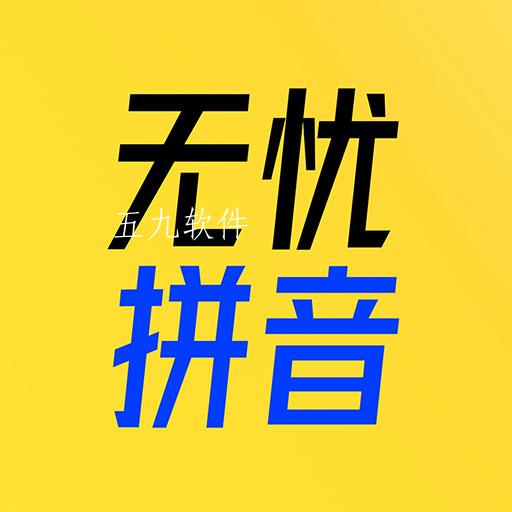 无忧
五九软件
拼音